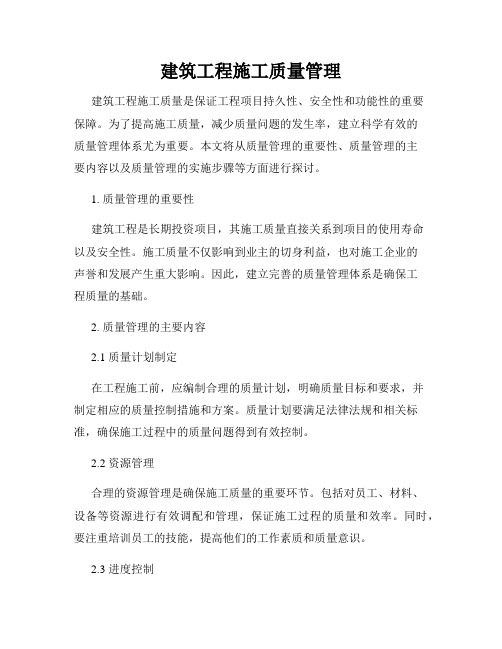 建筑工程施工质量管理

建筑工程施工质量是保证工程项目持久性、安全性和功能性的重要保障。为了提高施工质量，减少质量问题的发生率，建立科学有效的质量管理体系尤为重要。本文将从质量管理的重要性、质量管理的主要内容以及质量管理的实施步骤等方面进行探讨。

1. 质量管理的重要性

建筑工程是长期投资项目，其施工质量直接关系到项目的使用寿命以及安全性。施工质量不仅影响到业主的切身利益，也对施工企业的声誉和发展产生重大影响。因此，建立完善的质量管理体系是确保工程质量的基础。

2. 质量管理的主要内容

2.1 质量计划制定

在工程施工前，应编制合理的质量计划，明确质量目标和要求，并制定相应的质量控制措施和方案。质量计划要满足法律法规和相关标准，确保施工过程中的质量问题得到有效控制。

2.2 资源管理

合理的资源管理是确保施工质量的重要环节。包括对员工、材料、设备等资源进行有效调配和管理，保证施工过程的质量和效率。同时，要注重培训员工的技能，提高他们的工作素质和质量意识。

2.3 进度控制